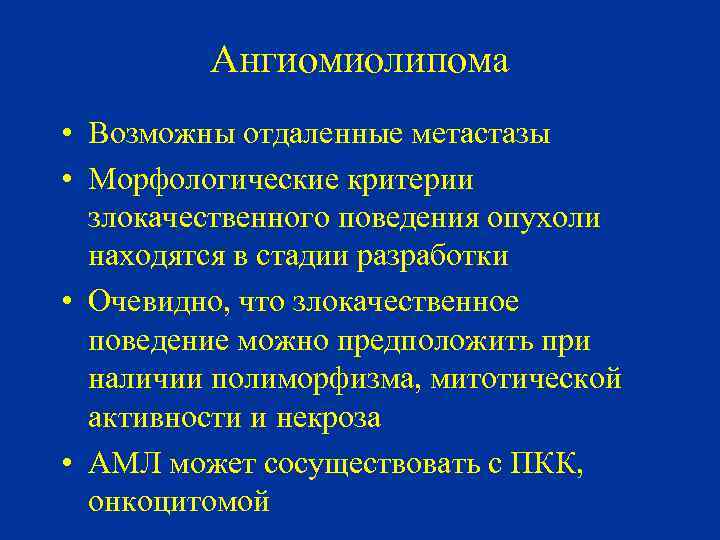 Ангиомиолипома

• Возможны отдаленные метастазы
• Морфологические критерии злокачественного поведения опухоли находятся в стадии разработки
• Очевидно, что злокачественное поведение можно предположить при наличии полиморфизма, митотической активности и некроза
• АМЛ может сосуществовать с ПКК, онкоцитомой